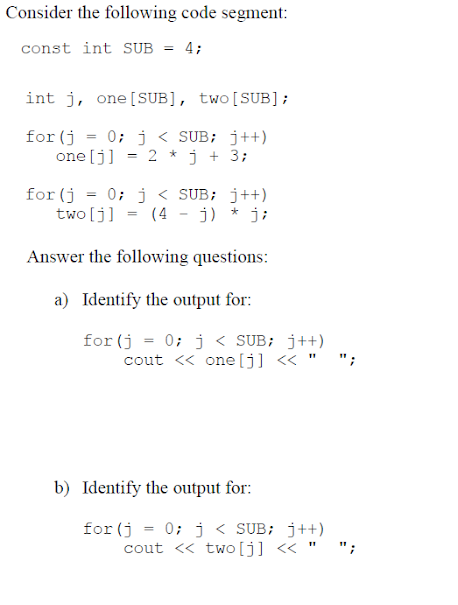 Consider the following code segment:

const int SUB = 4;

int j, one[SUB], two[SUB];

for(j = 0; j < SUB; j++)
   one[j] = 2 * j + 3;

for(j = 0; j < SUB; j++)
   two[j] = (4 - j) * j;

Answer the following questions:

a) Identify the output for:

for(j = 0; j < SUB; j++)
    cout << one[j] << "   ";

b) Identify the output for:

for(j = 0; j < SUB; j++)
    cout << two[j] << "   ";